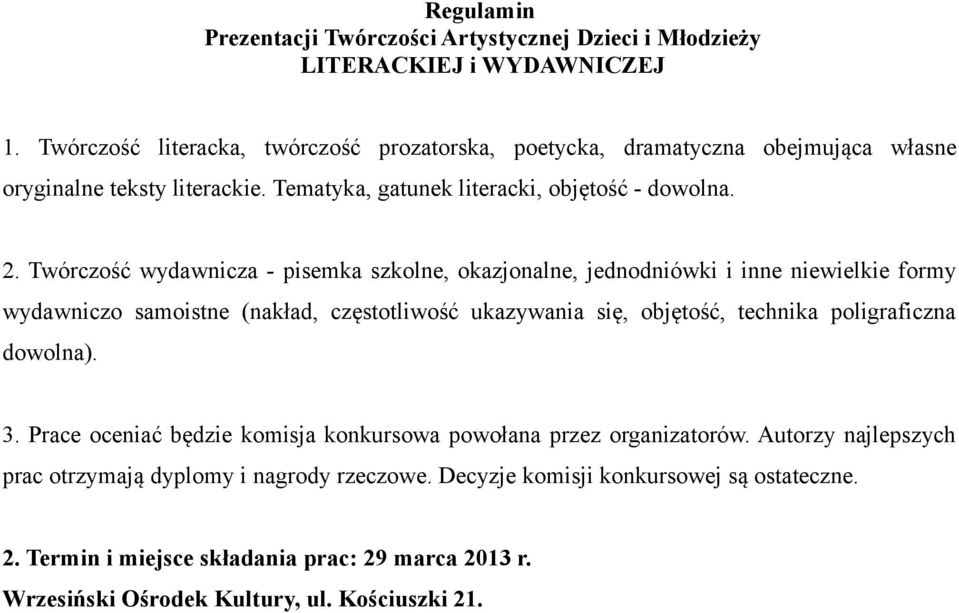 Regulamin
Prezentacji Twórczości Artystycznej Dzieci i Młodzieży
LITERACKIEJ i WYDAWNICZEJ

1. Twórczość literacka, twórczość prozatorska, poetycka, dramatyczna obejmująca własne oryginalne teksty literackie. Tematyka, gatunek literacki, objętość - dowolna.

2. Twórczość wydawnicza - pisemka szkolne, okazjonalne, jednodniówki i inne niewielkie formy wydawniczo samoistne (nakład, częstotliwość ukazywania się, objętość, technika poligraficzna dowolna).

3. Prace oceniać będzie komisja konkursowa powołana przez organizatorów. Autorzy najlepszych prac otrzymają dyplomy i nagrody rzeczowe. Decyzje komisji konkursowej są ostateczne.

2. Termin i miejsce składania prac: 29 marca 2013 r.
Wrzesiński Ośrodek Kultury, ul. Kościuszki 21.